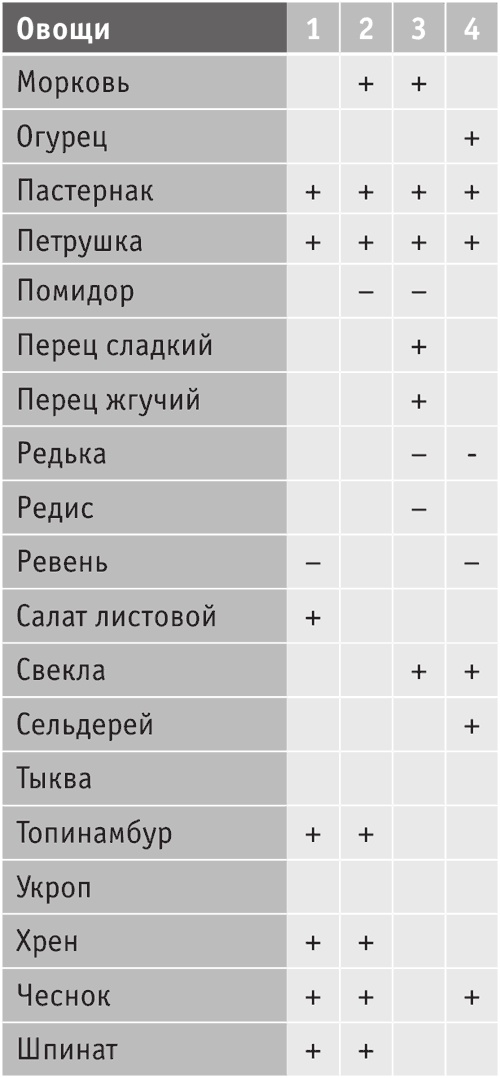 | Овощи | 1 | 2 | 3 | 4 |
|---|---|---|---|---|
| Морковь |  | + | + |  |
| Огурец |  |  |  | + |
| Пастернак | + | + | + | + |
| Петрушка | + | + | + | + |
| Помидор |  | – | – |  |
| Перец сладкий |  |  | + |  |
| Перец жгучий |  |  | + |  |
| Редька |  |  | – | - |
| Редис |  |  | – |  |
| Ревень | – |  |  | – |
| Салат листовой | + |  |  |  |
| Свекла |  |  | + | + |
| Сельдерей |  |  |  | + |
| Тыква |  |  |  |  |
| Топинамбур | + | + |  |  |
| Укроп |  |  |  |  |
| Хрен | + | + |  |  |
| Чеснок | + | + |  | + |
| Шпинат | + | + |  |  |